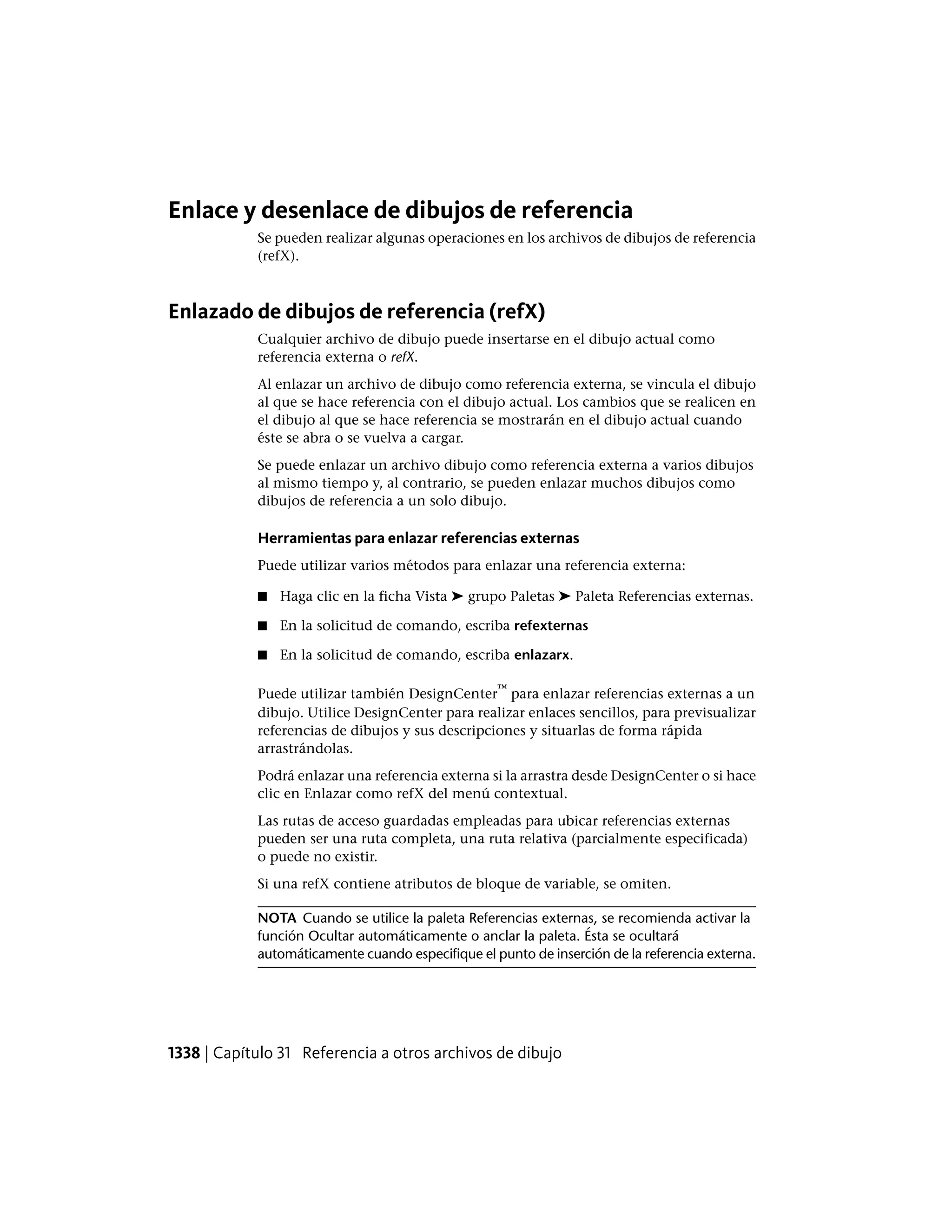 Enlace y desenlace de dibujos de referencia

Se pueden realizar algunas operaciones en los archivos de dibujos de referencia (refX).

Enlazado de dibujos de referencia (refX)

Cualquier archivo de dibujo puede insertarse en el dibujo actual como referencia externa o refX.

Al enlazar un archivo de dibujo como referencia externa, se vincula el dibujo al que se hace referencia con el dibujo actual. Los cambios que se realicen en el dibujo al que se hace referencia se mostrarán en el dibujo actual cuando éste se abra o se vuelva a cargar.

Se puede enlazar un archivo dibujo como referencia externa a varios dibujos al mismo tiempo y, al contrario, se pueden enlazar muchos dibujos como dibujos de referencia a un solo dibujo.

Herramientas para enlazar referencias externas

Puede utilizar varios métodos para enlazar una referencia externa:

■ Haga clic en la ficha Vista ➤ grupo Paletas ➤ Paleta Referencias externas.

■ En la solicitud de comando, escriba refexternas

■ En la solicitud de comando, escriba enlazarx.

Puede utilizar también DesignCenter™ para enlazar referencias externas a un dibujo. Utilice DesignCenter para realizar enlaces sencillos, para previsualizar referencias de dibujos y sus descripciones y situarlas de forma rápida arrastrándolas.

Podrá enlazar una referencia externa si la arrastra desde DesignCenter o si hace clic en Enlazar como refX del menú contextual.

Las rutas de acceso guardadas empleadas para ubicar referencias externas pueden ser una ruta completa, una ruta relativa (parcialmente especificada) o puede no existir.

Si una refX contiene atributos de bloque de variable, se omiten.

NOTA Cuando se utilice la paleta Referencias externas, se recomienda activar la función Ocultar automáticamente o anclar la paleta. Ésta se ocultará automáticamente cuando especifique el punto de inserción de la referencia externa.

1338 | Capítulo 31 Referencia a otros archivos de dibujo